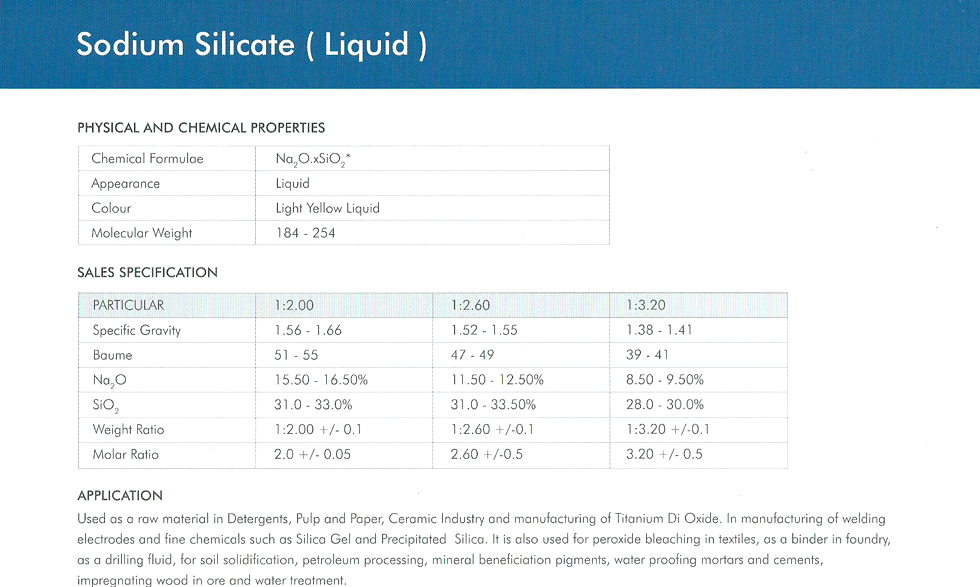 Sodium Silicate ( Liquid )

PHYSICAL AND CHEMICAL PROPERTIES

| Chemical Formulae | $Na_2O.xSiO_2$* |
|---|---|
| Appearance | Liquid |
| Colour | Light Yellow Liquid |
| Molecular Weight | 184 - 254 |

SALES SPECIFICATION

| PARTICULAR | 1:2.00 | 1:2.60 | 1:3.20 |
|---|---|---|---|
| Specific Gravity | 1.56 - 1.66 | 1.52 - 1.55 | 1.38 - 1.41 |
| Baume | 51 - 55 | 47 - 49 | 39 - 41 |
| $Na_2O$ | 15.50 - 16.50% | 11.50 - 12.50% | 8.50 - 9.50% |
| $SiO_2$ | 31.0 - 33.0% | 31.0 - 33.50% | 28.0 - 30.0% |
| Weight Ratio | 1:2.00 +/- 0.1 | 1:2.60 +/-0.1 | 1:3.20 +/-0.1 |
| Molar Ratio | 2.0 +/- 0.05 | 2.60 +/-0.5 | 3.20 +/- 0.5 |

APPLICATION

Used as a raw material in Detergents, Pulp and Paper, Ceramic Industry and manufacturing of Titanium Di Oxide. In manufacturing of welding electrodes and fine chemicals such as Silica Gel and Precipitated Silica. It is also used for peroxide bleaching in textiles, as a binder in foundry, as a drilling fluid, for soil solidification, petroleum processing, mineral beneficiation pigments, water proofing mortars and cements, impregnating wood in ore and water treatment.